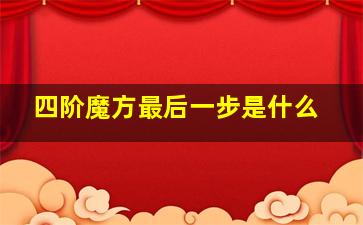 四阶魔方最后一步是什么